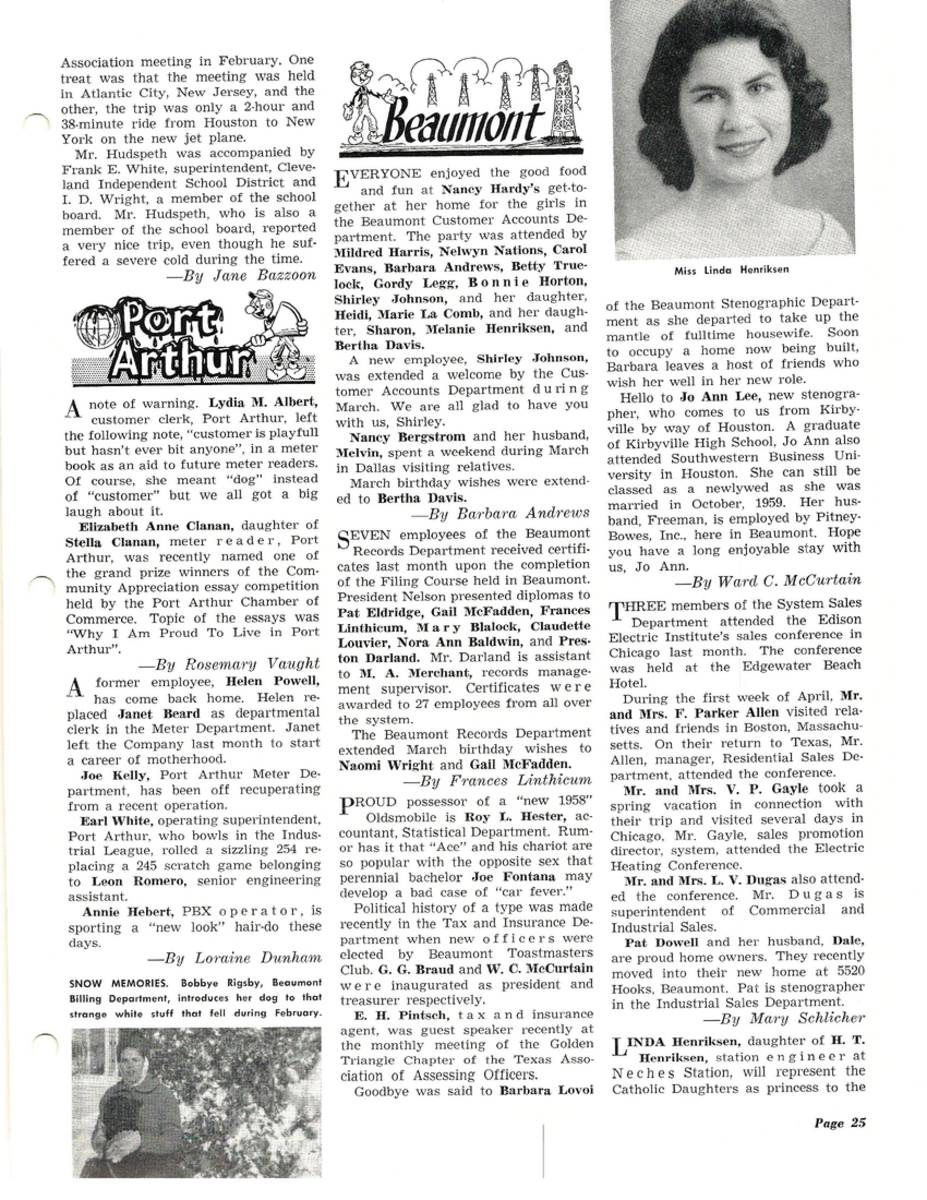 Association meeting in February. One treat was that the meeting was held in Atlantic City, New Jersey, and the other, the trip was only a 2-hour and 38-minute ride from Houston to New York on the new jet plane.

Mr. Hudspeth was accompanied by Frank E. White, superintendent, Cleveland Independent School District and I. D. Wright, a member of the school board. Mr. Hudspeth, who is also a member of the school board, reported a very nice trip, even though he suffered a severe cold during the time.

—By Jane Bazzoon

Port Arthur

A note of warning. Lydia M. Albert, customer clerk, Port Arthur, left the following note, "customer is playfull but hasn't ever bit anyone", in a meter book as an aid to future meter readers. Of course, she meant "dog" instead of "customer" but we all got a big laugh about it.

Elizabeth Anne Clanan, daughter of Stella Clanan, meter reader, Port Arthur, was recently named one of the grand prize winners of the Community Appreciation essay competition held by the Port Arthur Chamber of Commerce. Topic of the essays was "Why I Am Proud To Live in Port Arthur".

—By Rosemary Vaught

A former employee, Helen Powell, has come back home. Helen replaced Janet Beard as departmental clerk in the Meter Department. Janet left the Company last month to start a career of motherhood.

Joe Kelly, Port Arthur Meter Department, has been off recuperating from a recent operation.

Earl White, operating superintendent, Port Arthur, who bowls in the Industrial League, rolled a sizzling 254 replacing a 245 scratch game belonging to Leon Romero, senior engineering assistant.

Annie Hebert, PBX operator, is sporting a "new look" hair-do these days.

—By Loraine Dunham

SNOW MEMORIES. Bobbye Rigsby, Beaumont Billing Department, introduces her dog to that strange white stuff that fell during February.

Beaumont

EVERYONE enjoyed the good food and fun at Nancy Hardy's get-together at her home for the girls in the Beaumont Customer Accounts Department. The party was attended by Mildred Harris, Nelwyn Nations, Carol Evans, Barbara Andrews, Betty Truelock, Gordy Legg, Bonnie Horton, Shirley Johnson, and her daughter, Heidi, Marie La Comb, and her daughter, Sharon, Melanie Henriksen, and Bertha Davis.

A new employee, Shirley Johnson, was extended a welcome by the Customer Accounts Department during March. We are all glad to have you with us, Shirley.

Nancy Bergstrom and her husband, Melvin, spent a weekend during March in Dallas visiting relatives.

March birthday wishes were extended to Bertha Davis.

—By Barbara Andrews

SEVEN employees of the Beaumont Records Department received certificates last month upon the completion of the Filing Course held in Beaumont. President Nelson presented diplomas to Pat Eldridge, Gail McFadden, Frances Linthicum, Mary Blalock, Claudette Louvier, Nora Ann Baldwin, and Preston Darland. Mr. Darland is assistant to M. A. Merchant, records management supervisor. Certificates were awarded to 27 employees from all over the system.

The Beaumont Records Department extended March birthday wishes to Naomi Wright and Gail McFadden.

—By Frances Linthicum

PROUD possessor of a "new 1958" Oldsmobile is Roy L. Hester, accountant, Statistical Department. Rumor has it that "Ace" and his chariot are so popular with the opposite sex that perennial bachelor Joe Fontana may develop a bad case of "car fever."

Political history of a type was made recently in the Tax and Insurance Department when new officers were elected by Beaumont Toastmasters Club. G. G. Braud and W. C. McCurtain were inaugurated as president and treasurer respectively.

E. H. Pintsch, tax and insurance agent, was guest speaker recently at the monthly meeting of the Golden Triangle Chapter of the Texas Association of Assessing Officers.

Goodbye was said to Barbara Lovoi

Miss Linda Henriksen

of the Beaumont Stenographic Department as she departed to take up the mantle of fulltime housewife. Soon to occupy a home now being built, Barbara leaves a host of friends who wish her well in her new role.

Hello to Jo Ann Lee, new stenographer, who comes to us from Kirbyville by way of Houston. A graduate of Kirbyville High School, Jo Ann also attended Southwestern Business University in Houston. She can still be classed as a newlywed as she was married in October, 1959. Her husband, Freeman, is employed by Pitney-Bowes, Inc., here in Beaumont. Hope you have a long enjoyable stay with us, Jo Ann.

—By Ward C. McCurtain

THREE members of the System Sales Department attended the Edison Electric Institute's sales conference in Chicago last month. The conference was held at the Edgewater Beach Hotel.

During the first week of April, Mr. and Mrs. F. Parker Allen visited relatives and friends in Boston, Massachusetts. On their return to Texas, Mr. Allen, manager, Residential Sales Department, attended the conference.

Mr. and Mrs. V. P. Gayle took a spring vacation in connection with their trip and visited several days in Chicago. Mr. Gayle, sales promotion director, system, attended the Electric Heating Conference.

Mr. and Mrs. L. V. Dugas also attended the conference. Mr. Dugas is superintendent of Commercial and Industrial Sales.

Pat Dowell and her husband, Dale, are proud home owners. They recently moved into their new home at 5520 Hooks, Beaumont. Pat is stenographer in the Industrial Sales Department.

—By Mary Schlicher

LINDA Henriksen, daughter of H. T. Henriksen, station engineer at Neches Station, will represent the Catholic Daughters as princess to the

Page 25